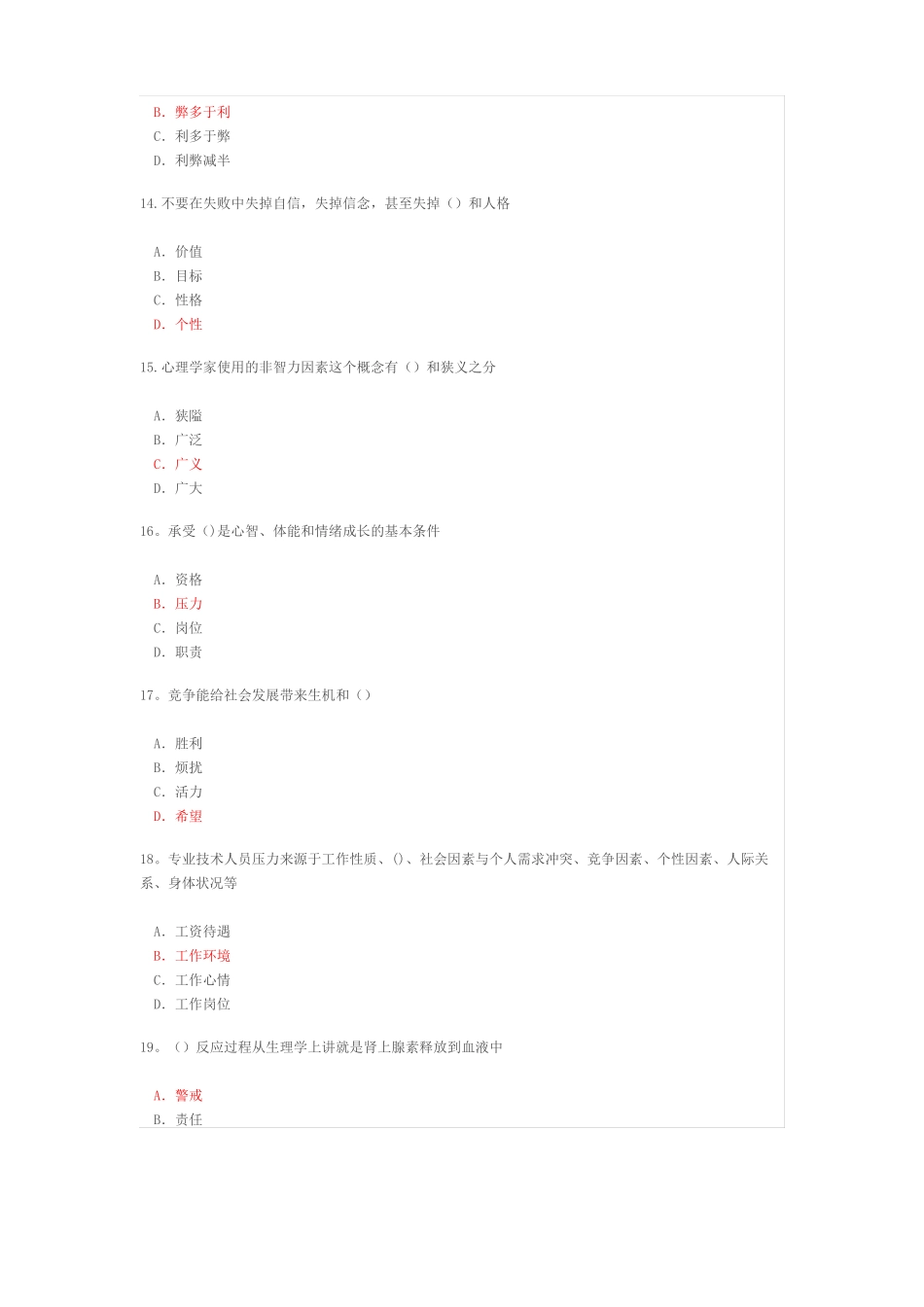 B. 弊多于利
C. 利多于弊
D. 利弊减半

14.不要在失败中失掉自信，失掉信念，甚至失掉（）和人格

A. 价值
B. 目标
C. 性格
D. 个性

15.心理学家使用的非智力因素这个概念有（）和狭义之分

A. 狭隘
B. 广泛
C. 广义
D. 广大

16。承受（)是心智、体能和情绪成长的基本条件

A. 资格
B. 压力
C. 岗位
D. 职责

17。竞争能给社会发展带来生机和（）

A. 胜利
B. 烦扰
C. 活力
D. 希望

18。专业技术人员压力来源于工作性质、()、社会因素与个人需求冲突、竞争因素、个性因素、人际关系、身体状况等

A. 工资待遇
B. 工作环境
C. 工作心情
D. 工作岗位

19。（）反应过程从生理学上讲就是肾上腺素释放到血液中

A. 警戒
B. 责任